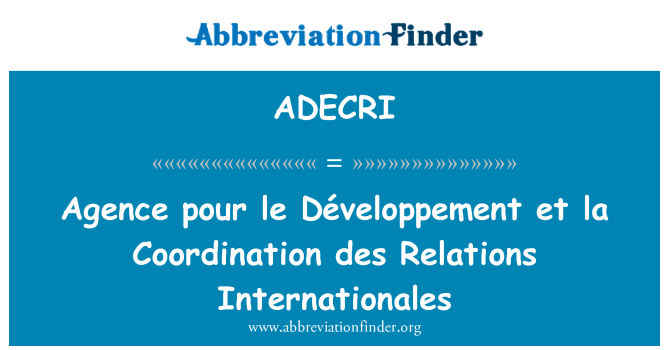 AbbreviationFinder

ADECRI

«««««««««««««««« = »»»»»»»»»»»»»»»»

Agence pour le Développement et la Coordination des Relations Internationales

www.abbreviationfinder.org